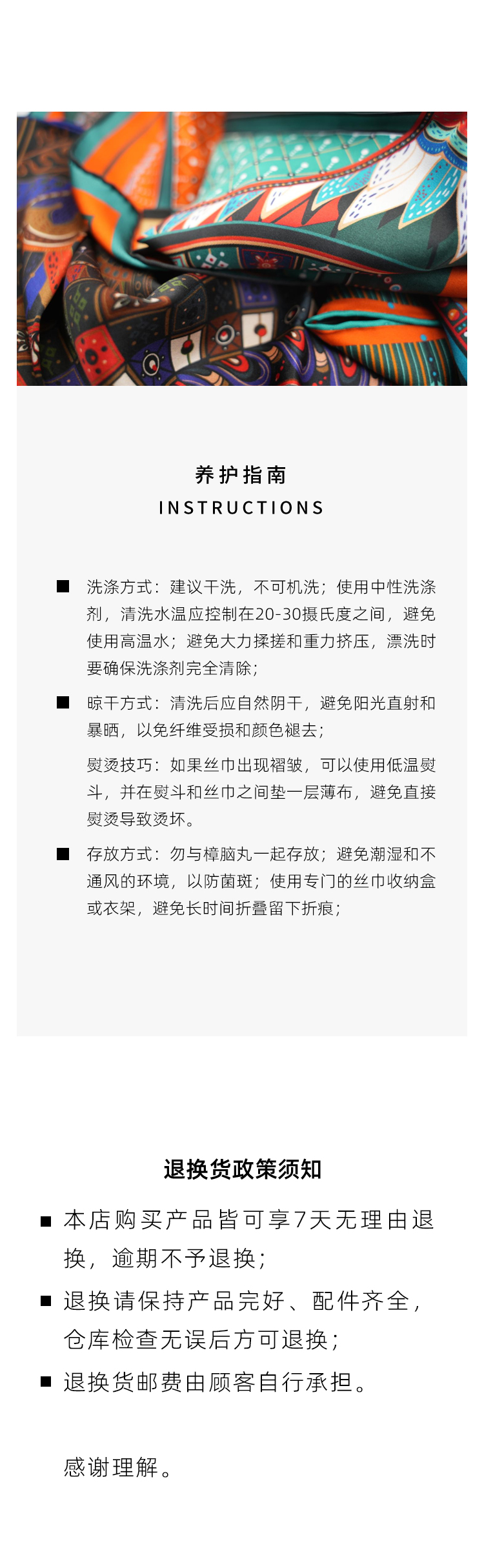 养护指南
INSTRUCTIONS

■ 洗涤方式：建议干洗，不可机洗；使用中性洗涤剂，清洗水温应控制在20-30摄氏度之间，避免使用高温水；避免大力揉搓和重力挤压，漂洗时要确保洗涤剂完全清除；

■ 晾干方式：清洗后应自然阴干，避免阳光直射和暴晒，以免纤维受损和颜色褪去；

熨烫技巧：如果丝巾出现褶皱，可以使用低温熨斗，并在熨斗和丝巾之间垫一层薄布，避免直接熨烫导致烫坏。

■ 存放方式：勿与樟脑丸一起存放；避免潮湿和不通风的环境，以防菌斑；使用专门的丝巾收纳盒或衣架，避免长时间折叠留下折痕；

退换货政策须知

■ 本店购买产品皆可享7天无理由退换，逾期不予退换；

■ 退换请保持产品完好、配件齐全，仓库检查无误后方可退换；

■ 退换货邮费由顾客自行承担。

感谢理解。